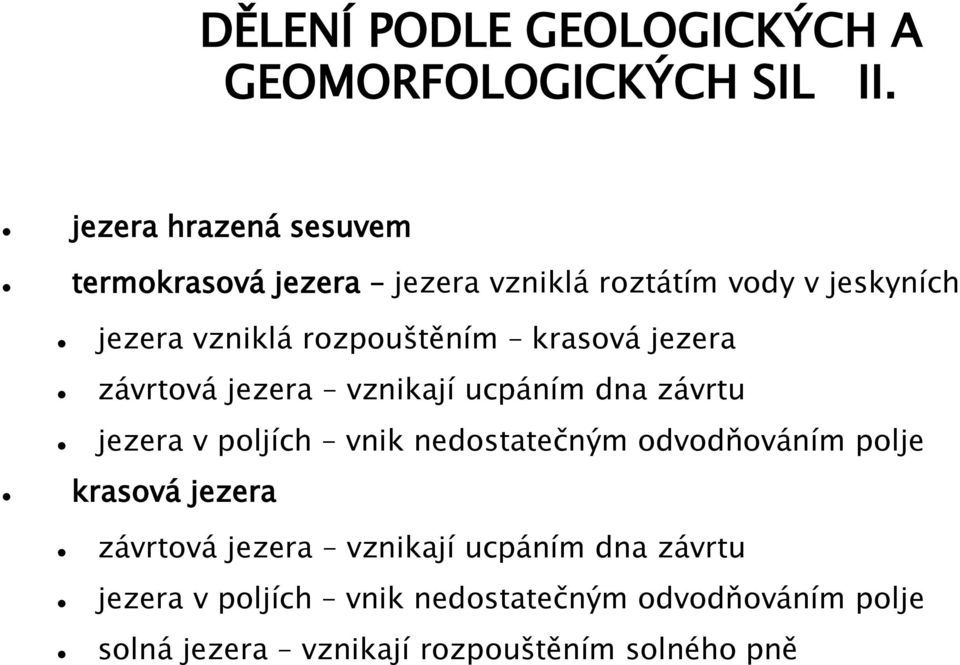 DĚLENÍ PODLE GEOLOGICKÝCH A GEOMORFOLOGICKÝCH SIL II.

jezera hrazená sesuvem

termokrasová jezera – jezera vzniklá roztátím vody v jeskyních

jezera vzniklá rozpouštěním – krasová jezera

závrtová jezera – vznikají ucpáním dna závrtu

jezera v poljích – vnik nedostatečným odvodňováním polje

krasová jezera

závrtová jezera – vznikají ucpáním dna závrtu

jezera v poljích – vnik nedostatečným odvodňováním polje

solná jezera – vznikají rozpouštěním solného pně